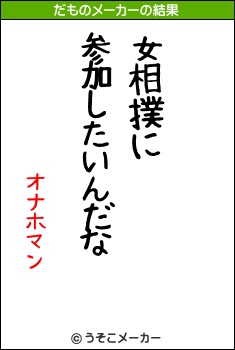 だものメーカーの結果

女相撲に
参加したいんだな

オナホマン

© うそこメーカー